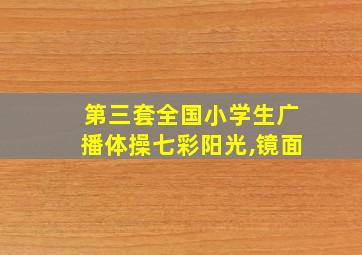 第三套全国小学生广播体操七彩阳光,镜面